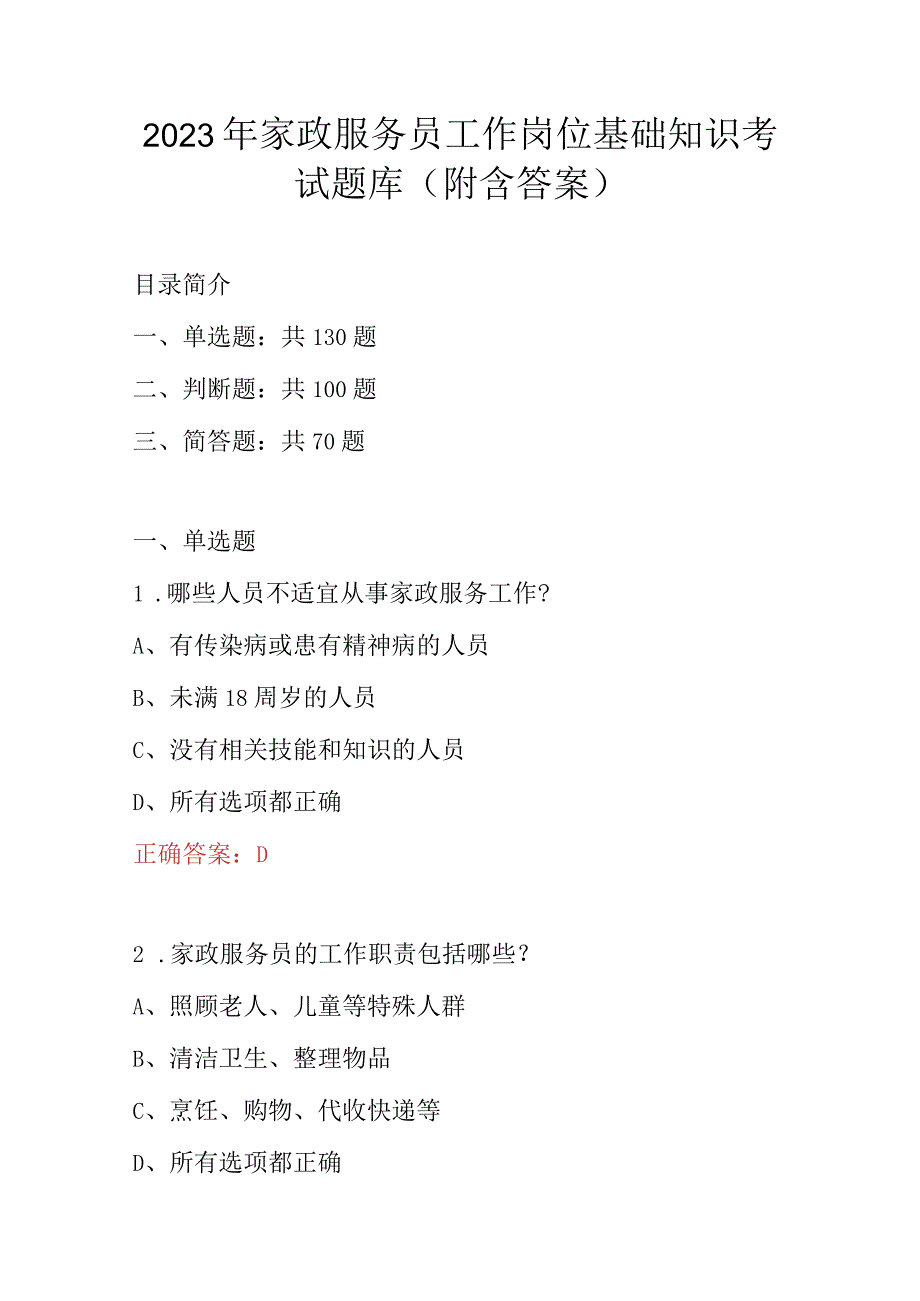 2023年家政服务员工作岗位基础知识考试题库（附含答案）

目录简介

一、单选题：共130题

二、判断题：共100题

三、简答题：共70题

一、单选题

1.哪些人员不适宜从事家政服务工作?

A、有传染病或患有精神病的人员

B、未满18周岁的人员

C、没有相关技能和知识的人员

D、所有选项都正确

正确答案：D

2.家政服务员的工作职责包括哪些?

A、照顾老人、儿童等特殊人群

B、清洁卫生、整理物品

C、烹饪、购物、代收快递等

D、所有选项都正确